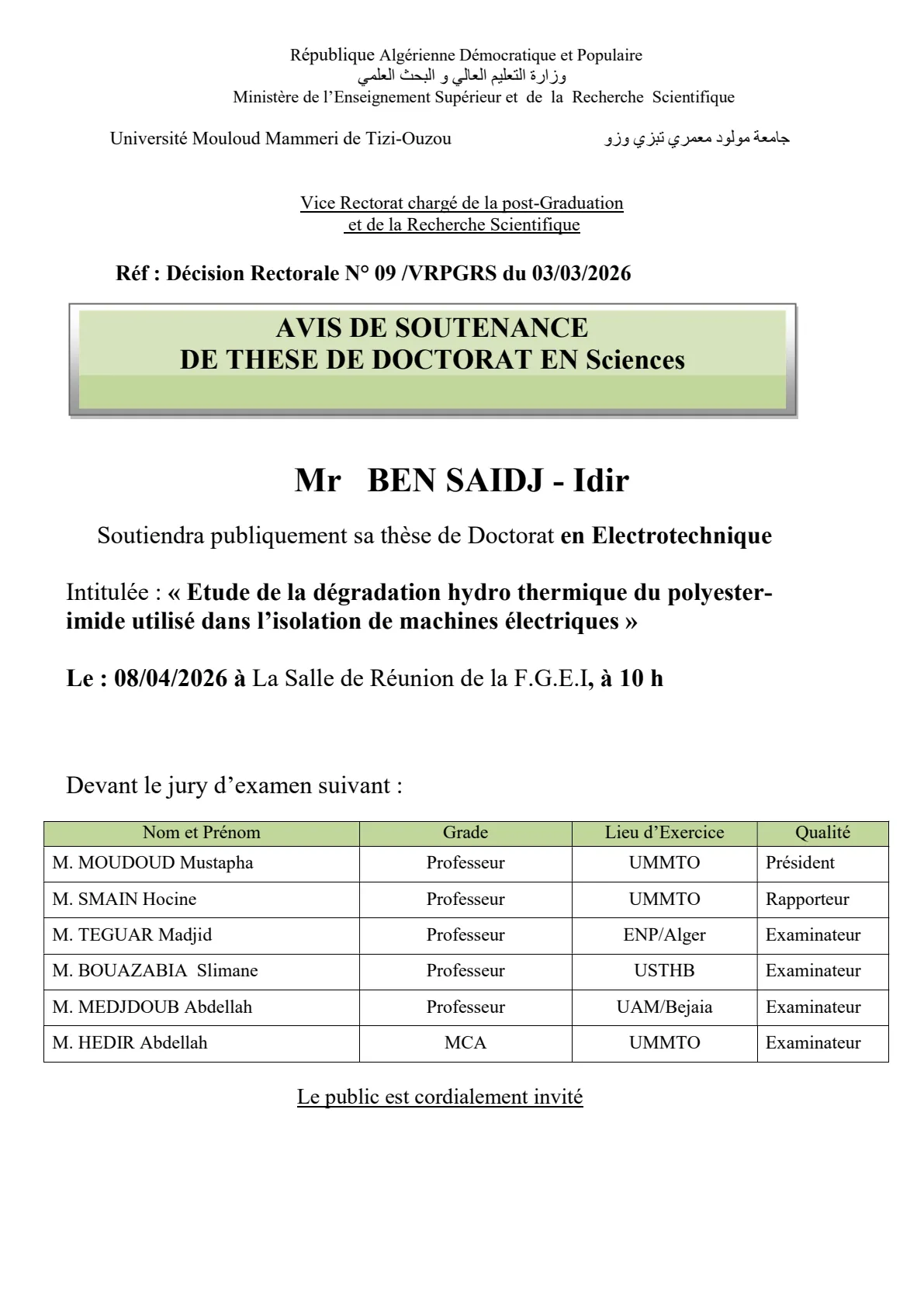 République Algérienne Démocratique et Populaire
وزارة التعليم العالي و البحث العلمي
Ministère de l'Enseignement Supérieur et de la Recherche Scientifique

Université Mouloud Mammeri de Tizi-Ouzou

جامعة مولود معمري تيزي وزو

Vice Rectorat chargé de la post-Graduation
et de la Recherche Scientifique

Réf : Décision Rectorale N° 09 /VRPGRS du 03/03/2026

AVIS DE SOUTENANCE
DE THESE DE DOCTORAT EN Sciences

Mr BEN SAIDJ - Idir

Soutiendra publiquement sa thèse de Doctorat en Electrotechnique

Intitulée : « Etude de la dégradation hydro thermique du polyester-imide utilisé dans l'isolation de machines électriques »

Le : 08/04/2026 à La Salle de Réunion de la F.G.E.I, à 10 h

Devant le jury d'examen suivant :

| Nom et Prénom | Grade | Lieu d'Exercice | Qualité |
|---|---|---|---|
| M. MOUDOUD Mustapha | Professeur | UMMTO | Président |
| M. SMAIN Hocine | Professeur | UMMTO | Rapporteur |
| M. TEGUAR Madjid | Professeur | ENP/Alger | Examinateur |
| M. BOUAZABIA Slimane | Professeur | USTHB | Examinateur |
| M. MEDJDOUB Abdellah | Professeur | UAM/Bejaia | Examinateur |
| M. HEDIR Abdellah | MCA | UMMTO | Examinateur |

Le public est cordialement invité